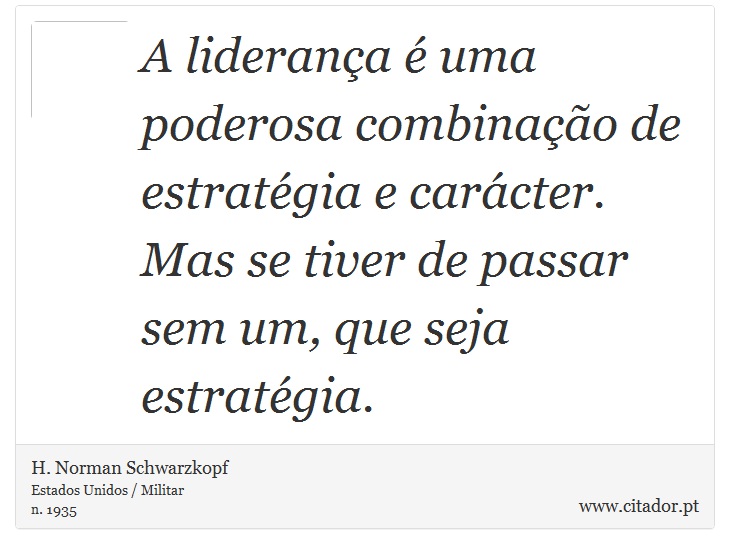 A liderança é uma poderosa combinação de estratégia e carácter. Mas se tiver de passar sem um, que seja estratégia.

H. Norman Schwarzkopf
Estados Unidos / Militar
n. 1935

www.citador.pt